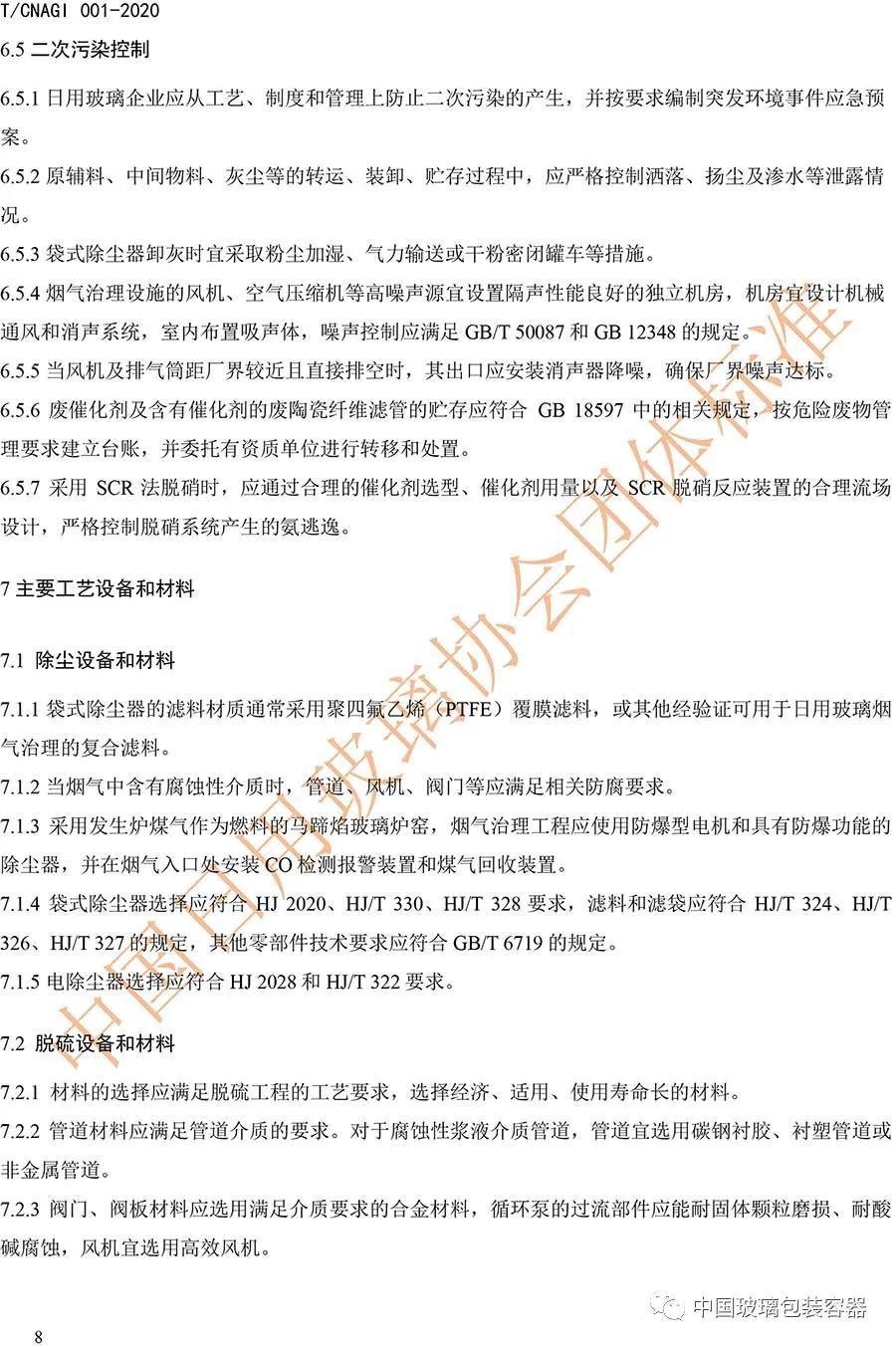 T/CNAGI 001-2020

6.5 二次污染控制

6.5.1 日用玻璃企业应从工艺、制度和管理上防止二次污染的产生，并按要求编制突发环境事件应急预案。

6.5.2 原辅料、中间物料、灰尘等的转运、装卸、贮存过程中，应严格控制洒落、扬尘及渗水等泄露情况。

6.5.3 袋式除尘器卸灰时宜采取粉尘加湿、气力输送或干粉密闭罐车等措施。

6.5.4 烟气治理设施的风机、空气压缩机等高噪声源宜设置隔声性能良好的独立机房，机房宜设计机械通风和消声系统，室内布置吸声体，噪声控制应满足 GB/T 50087 和 GB 12348 的规定。

6.5.5 当风机及排气筒距厂界较近且直接排空时，其出口应安装消声器降噪，确保厂界噪声达标。

6.5.6 废催化剂及含有催化剂的废陶瓷纤维滤管的贮存应符合 GB 18597 中的相关规定，按危险废物管理要求建立台账，并委托有资质单位进行转移和处置。

6.5.7 采用 SCR 法脱硝时，应通过合理的催化剂选型、催化剂用量以及 SCR 脱硝反应装置的合理流场设计，严格控制脱硝系统产生的氨逃逸。

7 主要工艺设备和材料

7.1 除尘设备和材料

7.1.1 袋式除尘器的滤料材质通常采用聚四氟乙烯（PTFE）覆膜滤料，或其他经验证可用于日用玻璃烟气治理的复合滤料。

7.1.2 当烟气中含有腐蚀性介质时，管道、风机、阀门等应满足相关防腐要求。

7.1.3 采用发生炉煤气作为燃料的马蹄焰玻璃炉窑，烟气治理工程应使用防爆型电机和具有防爆功能的除尘器，并在烟气入口处安装 CO 检测报警装置和煤气回收装置。

7.1.4 袋式除尘器选择应符合 HJ 2020、HJ/T 330、HJ/T 328 要求，滤料和滤袋应符合 HJ/T 324、HJ/T 326、HJ/T 327 的规定，其他零部件技术要求应符合 GB/T 6719 的规定。

7.1.5 电除尘器选择应符合 HJ 2028 和 HJ/T 322 要求。

7.2 脱硫设备和材料

7.2.1 材料的选择应满足脱硫工程的工艺要求，选择经济、适用、使用寿命长的材料。

7.2.2 管道材料应满足管道介质的要求。对于腐蚀性浆液介质管道，管道宜选用碳钢衬胶、衬塑管道或非金属管道。

7.2.3 阀门、阀板材料应选用满足介质要求的合金材料，循环泵的过流部件应能耐固体颗粒磨损、耐酸碱腐蚀，风机宜选用高效风机。

中国日用玻璃协会团体标准

中国玻璃包装容器

8